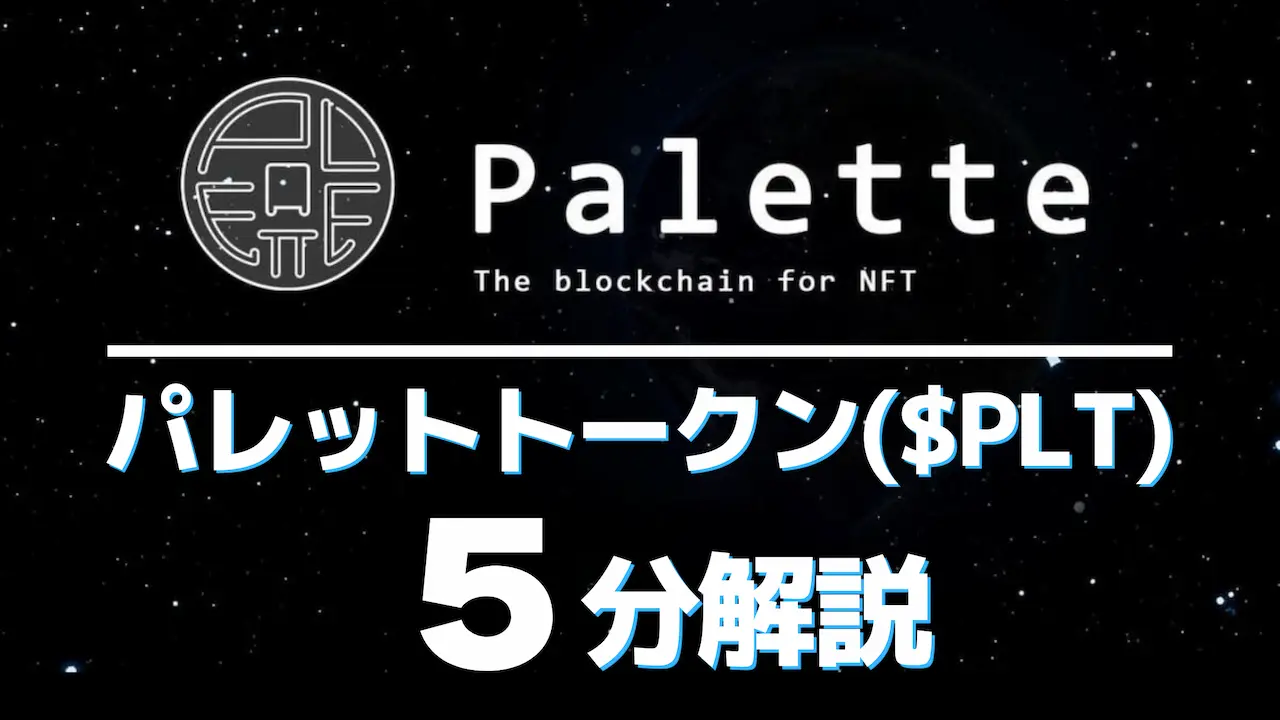 Palette

The blockchain for NFT

パレットトークン($PLT)

5分解説